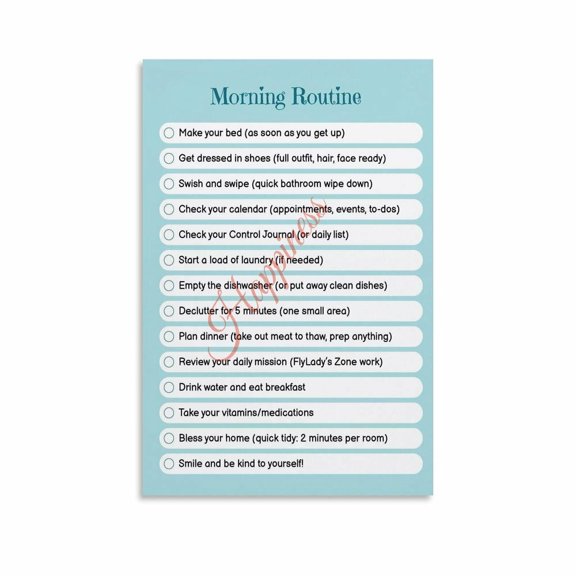 Morning Routine

Make your bed (as soon as you get up)

Get dressed in shoes (full outfit, hair, face ready)

Swish and swipe (quick bathroom wipe down)

Check your calendar (appointments, events, to-dos)

Check your Control Journal (or daily list)

Start a load of laundry (if needed)

Empty the dishwasher (or put away clean dishes)

Declutter for 5 minutes (one small area)

Plan dinner (take out meat to thaw, prep anything)

Review your daily mission (FlyLady's Zone work)

Drink water and eat breakfast

Take your vitamins/medications

Bless your home (quick tidy: 2 minutes per room)

Smile and be kind to yourself!

Happiness